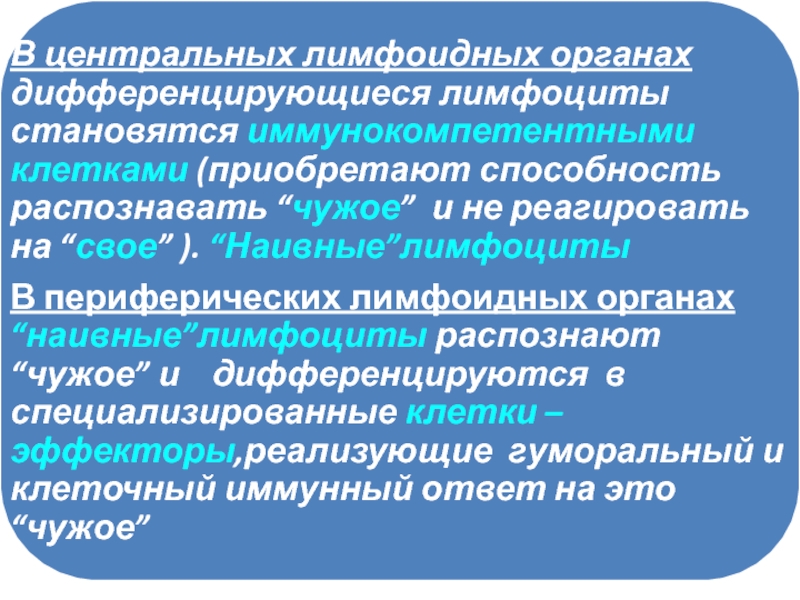 В центральных лимфоидных органах дифференцирующиеся лимфоциты становятся иммунокомпетентными клетками (приобретают способность распознавать "чужое" и не реагировать на "свое" ). "Наивные"лимфоциты

В периферических лимфоидных органах "наивные"лимфоциты распознают "чужое" и дифференцируются в специализированные клетки – эффекторы,реализующие гуморальный и клеточный иммунный ответ на это "чужое"